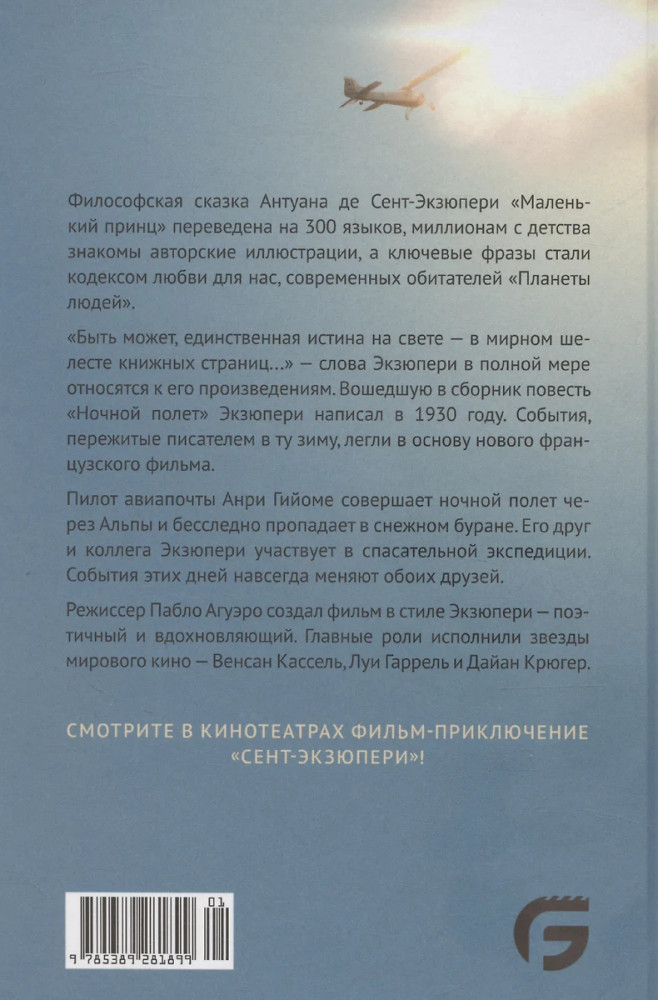 Философская сказка Антуана де Сент-Экзюпери «Маленький принц» переведена на 300 языков, миллионам с детства знакомы авторские иллюстрации, а ключевые фразы стали кодексом любви для нас, современных обитателей «Планеты людей».

«Быть может, единственная истина на свете — в мирном шелесте книжных страниц...» — слова Экзюпери в полной мере относятся к его произведениям. Вошедшую в сборник повесть «Ночной полет» Экзюпери написал в 1930 году. События, пережитые писателем в ту зиму, легли в основу нового французского фильма.

Пилот авиапочты Анри Гийоме совершает ночной полет через Альпы и бесследно пропадает в снежном буране. Его друг и коллега Экзюпери участвует в спасательной экспедиции. События этих дней навсегда меняют обоих друзей.

Режиссер Пабло Агуэро создал фильм в стиле Экзюпери — поэтичный и вдохновляющий. Главные роли исполнили звезды мирового кино — Венсан Кассель, Луи Гаррель и Дайан Крюгер.

СМОТРИТЕ В КИНОТЕАТРАХ ФИЛЬМ-ПРИКЛЮЧЕНИЕ «СЕНТ-ЭКЗЮПЕРИ»!

01

9 785389 281899